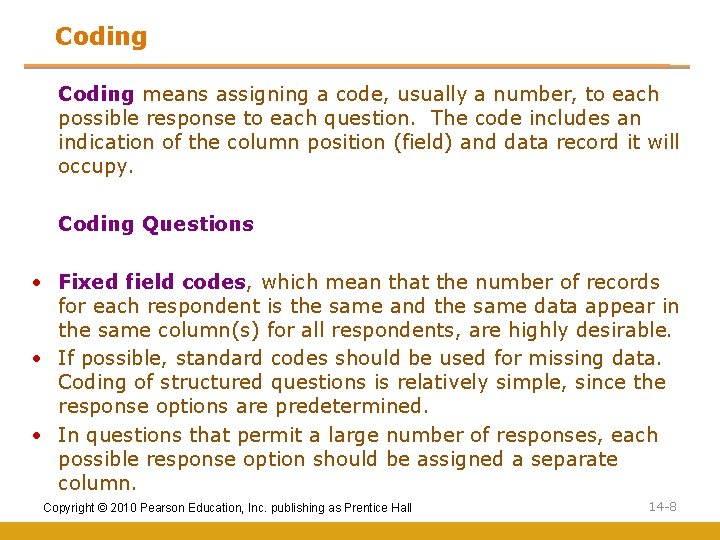 Coding

Coding means assigning a code, usually a number, to each possible response to each question. The code includes an indication of the column position (field) and data record it will occupy.

Coding Questions

• Fixed field codes, which mean that the number of records for each respondent is the same and the same data appear in the same column(s) for all respondents, are highly desirable.
• If possible, standard codes should be used for missing data. Coding of structured questions is relatively simple, since the response options are predetermined.
• In questions that permit a large number of responses, each possible response option should be assigned a separate column.

Copyright © 2010 Pearson Education, Inc. publishing as Prentice Hall

14-8